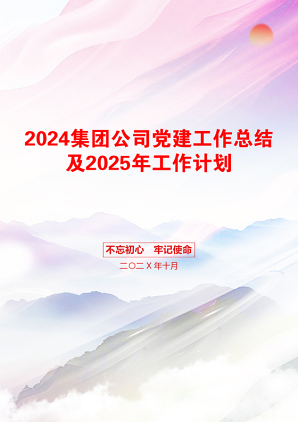 2024集团公司党建工作总结及2025年工作计划

不忘初心　牢记使命

二〇二X年十月